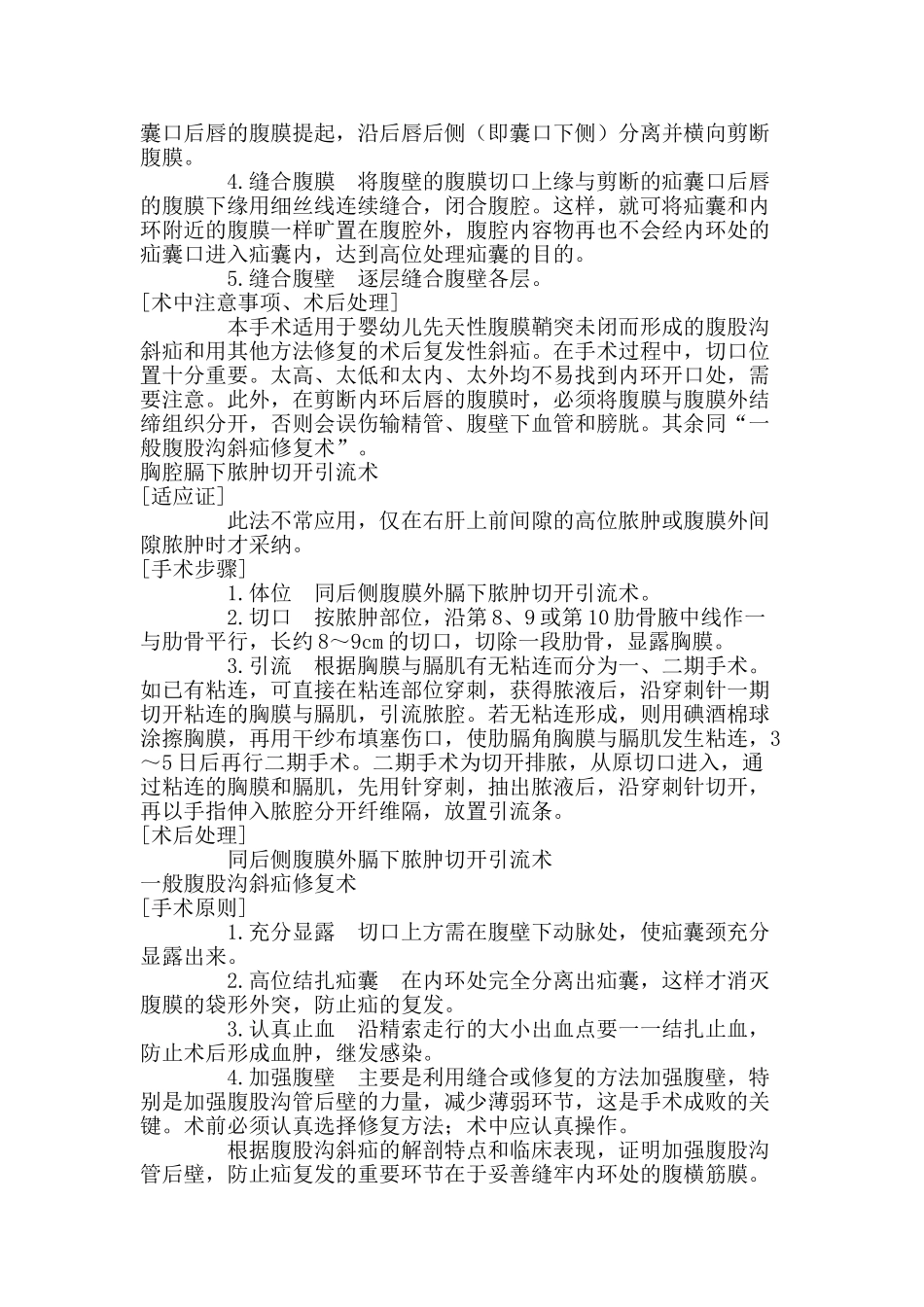 囊口后唇的腹膜提起，沿后唇后侧（即囊口下侧）分离并横向剪断腹膜。

4.缝合腹膜　将腹壁的腹膜切口上缘与剪断的疝囊口后唇的腹膜下缘用细丝线连续缝合，闭合腹腔。这样，就可将疝囊和内环附近的腹膜一样旷置在腹腔外，腹腔内容物再也不会经内环处的疝囊口进入疝囊内，达到高位处理疝囊的目的。

5.缝合腹壁　逐层缝合腹壁各层。

[术中注意事项、术后处理]

本手术适用于婴幼儿先天性腹膜鞘突未闭而形成的腹股沟斜疝和用其他方法修复的术后复发性斜疝。在手术过程中，切口位置十分重要。太高、太低和太内、太外均不易找到内环开口处，需要注意。此外，在剪断内环后唇的腹膜时，必须将腹膜与腹膜外结缔组织分开，否则会误伤输精管、腹壁下血管和膀胱。其余同“一般腹股沟斜疝修复术”。

胸腔膈下脓肿切开引流术

[适应证]

此法不常应用，仅在右肝上前间隙的高位脓肿或腹膜外间隙脓肿时才采纳。

[手术步骤]

1.体位　同后侧腹膜外膈下脓肿切开引流术。

2.切口　按脓肿部位，沿第8、9或第10肋骨腋中线作一与肋骨平行，长约8～9cm的切口，切除一段肋骨，显露胸膜。

3.引流　根据胸膜与膈肌有无粘连而分为一、二期手术。如已有粘连，可直接在粘连部位穿刺，获得脓液后，沿穿刺针一期切开粘连的胸膜与膈肌，引流脓腔。若无粘连形成，则用碘酒棉球涂擦胸膜，再用干纱布填塞伤口，使肋膈角胸膜与膈肌发生粘连，3～5日后再行二期手术。二期手术为切开排脓，从原切口进入，通过粘连的胸膜和膈肌，先用针穿刺，抽出脓液后，沿穿刺针切开，再以手指伸入脓腔分开纤维隔，放置引流条。

[术后处理]

同后侧腹膜外膈下脓肿切开引流术

一般腹股沟斜疝修复术

[手术原则]

1.充分显露　切口上方需在腹壁下动脉处，使疝囊颈充分显露出来。

2.高位结扎疝囊　在内环处完全分离出疝囊，这样才消灭腹膜的袋形外突，防止疝的复发。

3.认真止血　沿精索走行的大小出血点要一一结扎止血，防止术后形成血肿，继发感染。

4.加强腹壁　主要是利用缝合或修复的方法加强腹壁，特别是加强腹股沟管后壁的力量，减少薄弱环节，这是手术成败的关键。术前必须认真选择修复方法；术中应认真操作。

根据腹股沟斜疝的解剖特点和临床表现，证明加强腹股沟管后壁，防止疝复发的重要环节在于妥善缝牢内环处的腹横筋膜。